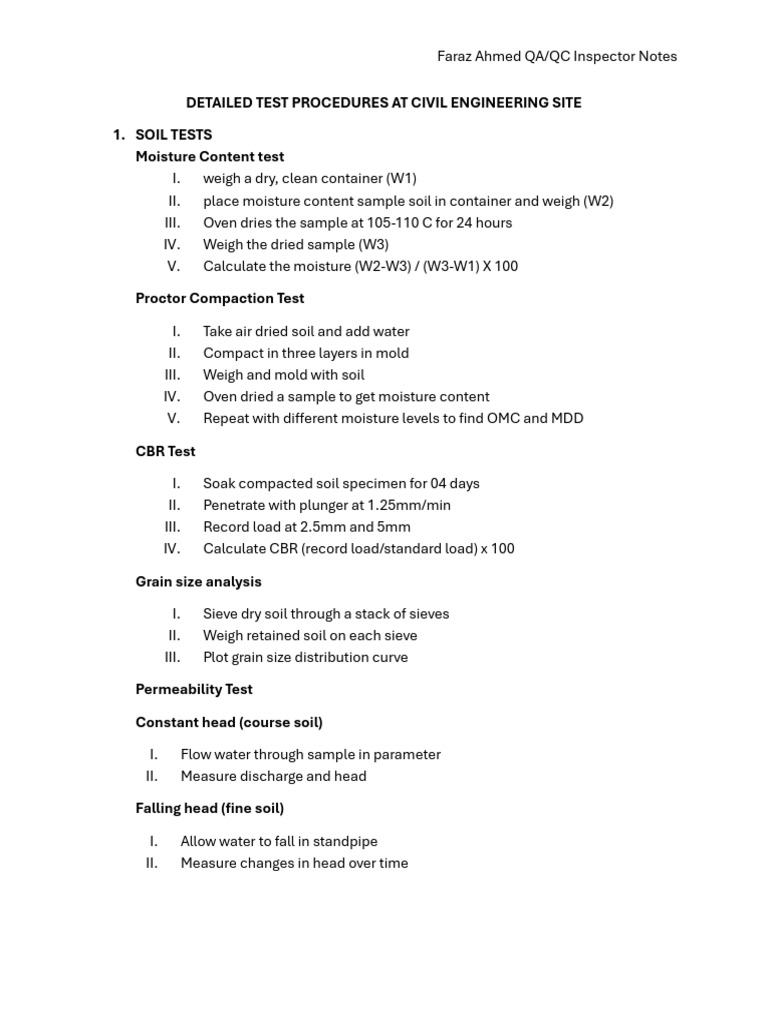 Faraz Ahmed QA/QC Inspector Notes

DETAILED TEST PROCEDURES AT CIVIL ENGINEERING SITE

1. SOIL TESTS
Moisture Content test
I. weigh a dry, clean container (W1)
II. place moisture content sample soil in container and weigh (W2)
III. Oven dries the sample at 105-110 C for 24 hours
IV. Weigh the dried sample (W3)
V. Calculate the moisture (W2-W3) / (W3-W1) X 100

Proctor Compaction Test

I. Take air dried soil and add water
II. Compact in three layers in mold
III. Weigh and mold with soil
IV. Oven dried a sample to get moisture content
V. Repeat with different moisture levels to find OMC and MDD

CBR Test

I. Soak compacted soil specimen for 04 days
II. Penetrate with plunger at 1.25mm/min
III. Record load at 2.5mm and 5mm
IV. Calculate CBR (record load/standard load) x 100

Grain size analysis

I. Sieve dry soil through a stack of sieves
II. Weigh retained soil on each sieve
III. Plot grain size distribution curve

Permeability Test

Constant head (course soil)

I. Flow water through sample in parameter
II. Measure discharge and head

Falling head (fine soil)

I. Allow water to fall in standpipe
II. Measure changes in head over time